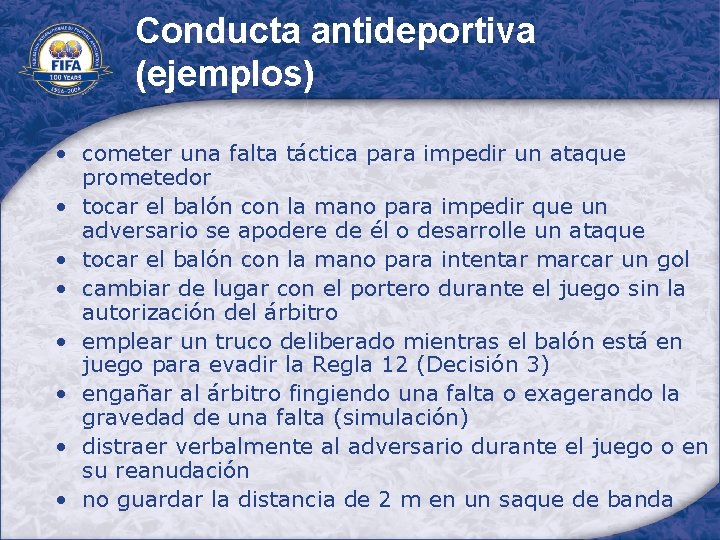 FIFA
100 YEARS
1904-2004

Conducta antideportiva (ejemplos)

• cometer una falta táctica para impedir un ataque prometedor
• tocar el balón con la mano para impedir que un adversario se apodere de él o desarrolle un ataque
• tocar el balón con la mano para intentar marcar un gol
• cambiar de lugar con el portero durante el juego sin la autorización del árbitro
• emplear un truco deliberado mientras el balón está en juego para evadir la Regla 12 (Decisión 3)
• engañar al árbitro fingiendo una falta o exagerando la gravedad de una falta (simulación)
• distraer verbalmente al adversario durante el juego o en su reanudación
• no guardar la distancia de 2 m en un saque de banda